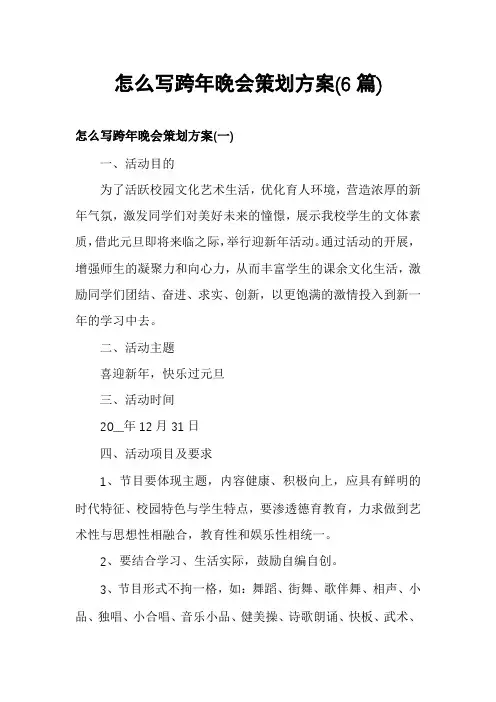 怎么写跨年晚会策划方案(6 篇)

怎么写跨年晚会策划方案(一)

一、活动目的

为了活跃校园文化艺术生活，优化育人环境，营造浓厚的新年气氛，激发同学们对美好未来的憧憬，展示我校学生的文体素质，借此元旦即将来临之际，举行迎新年活动。通过活动的开展，增强师生的凝聚力和向心力，从而丰富学生的课余文化生活，激励同学们团结、奋进、求实、创新，以更饱满的激情投入到新一年的学习中去。

二、活动主题

喜迎新年，快乐过元旦

三、活动时间

20__年 12 月 31 日

四、活动项目及要求

1、节目要体现主题，内容健康、积极向上，应具有鲜明的时代特征、校园特色与学生特点，要渗透德育教育，力求做到艺术性与思想性相融合，教育性和娱乐性相统一。

2、要结合学习、生活实际，鼓励自编自创。

3、节目形式不拘一格，如：舞蹈、街舞、歌伴舞、相声、小品、独唱、小合唱、音乐小品、健美操、诗歌朗诵、快板、武术、